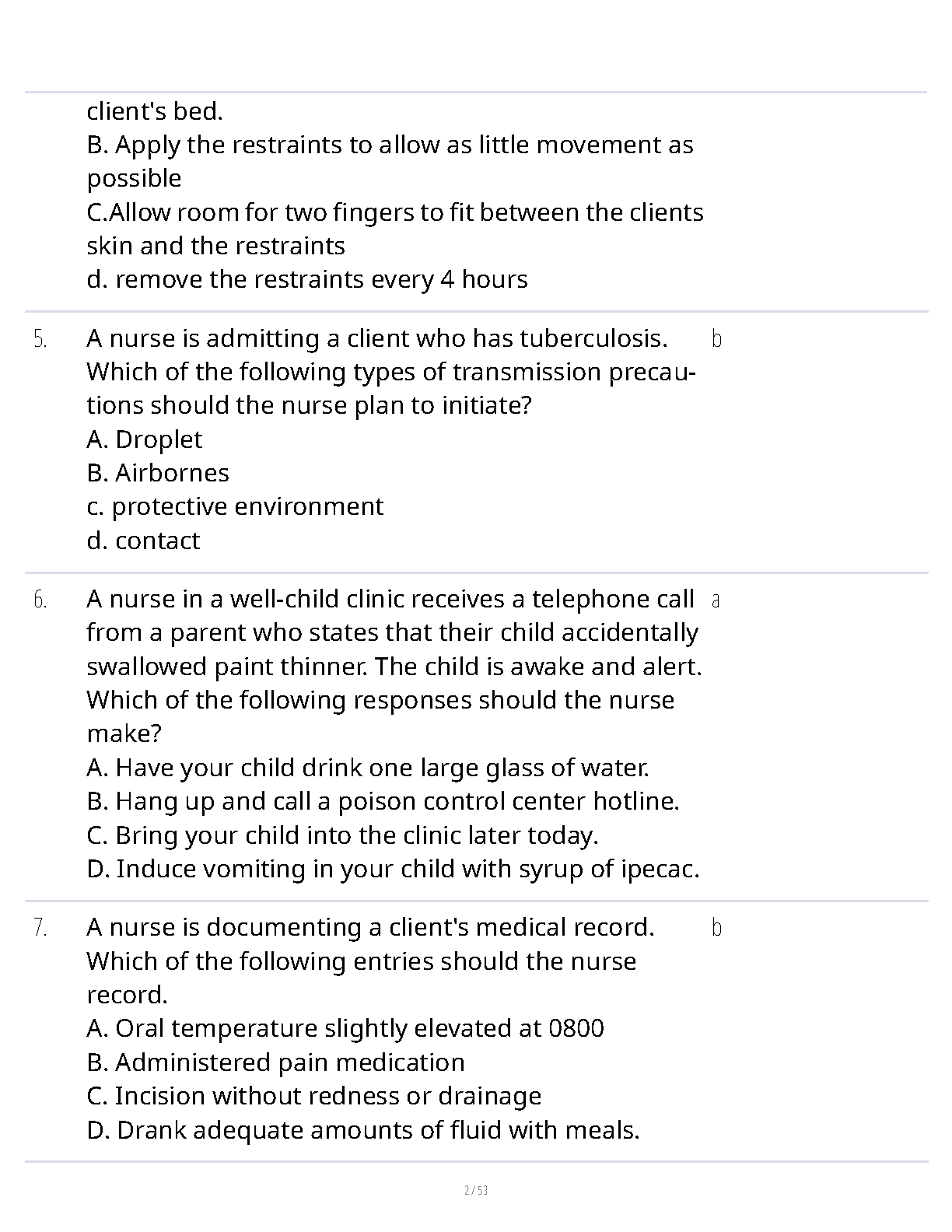 client's bed.
B. Apply the restraints to allow as little movement as possible
C.Allow room for two fingers to fit between the clients skin and the restraints
d. remove the restraints every 4 hours

5. A nurse is admitting a client who has tuberculosis. Which of the following types of transmission precautions should the nurse plan to initiate?
A. Droplet
B. Airbornes
c. protective environment
d. contact

b

6. A nurse in a well-child clinic receives a telephone call from a parent who states that their child accidentally swallowed paint thinner. The child is awake and alert. Which of the following responses should the nurse make?
A. Have your child drink one large glass of water.
B. Hang up and call a poison control center hotline.
C. Bring your child into the clinic later today.
D. Induce vomiting in your child with syrup of ipecac.

a

7. A nurse is documenting a client's medical record. Which of the following entries should the nurse record.
A. Oral temperature slightly elevated at 0800
B. Administered pain medication
C. Incision without redness or drainage
D. Drank adequate amounts of fluid with meals.

b

2 / 53